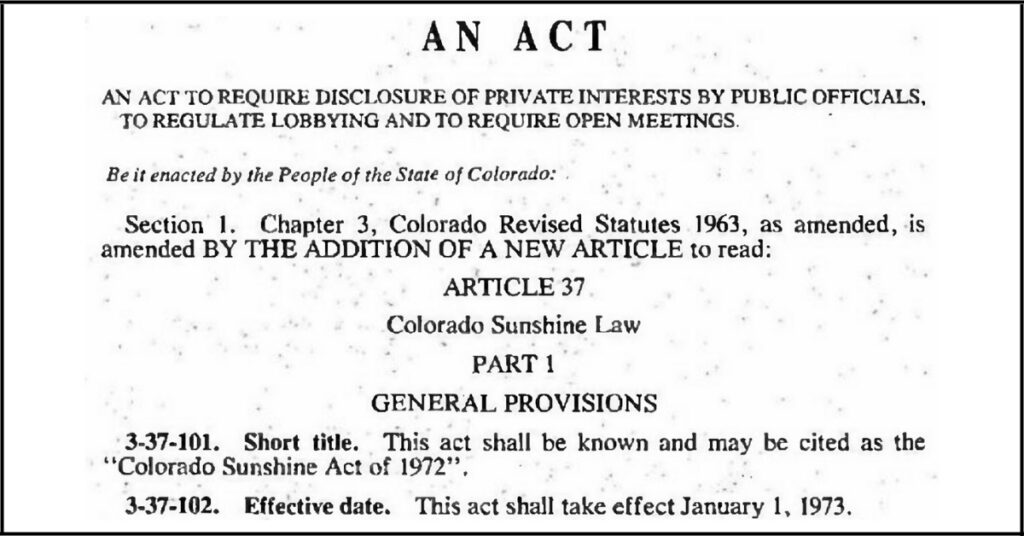 AN ACT

AN ACT TO REQUIRE DISCLOSURE OF PRIVATE INTERESTS BY PUBLIC OFFICIALS, TO REGULATE LOBBYING AND TO REQUIRE OPEN MEETINGS.

Be it enacted by the People of the State of Colorado:

Section 1. Chapter 3, Colorado Revised Statutes 1963, as amended, is amended BY THE ADDITION OF A NEW ARTICLE to read:

ARTICLE 37

Colorado Sunshine Law

PART 1

GENERAL PROVISIONS

3-37-101. Short title. This act shall be known and may be cited as the "Colorado Sunshine Act of 1972".

3-37-102. Effective date. This act shall take effect January 1, 1973.